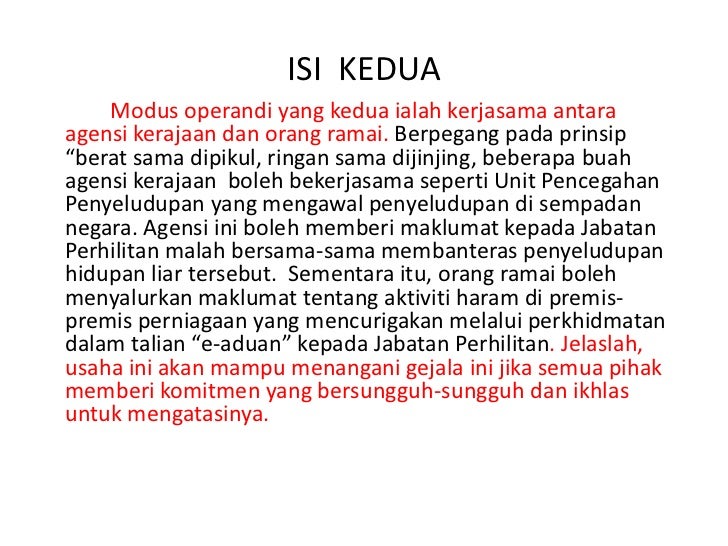 ISI KEDUA

Modus operandi yang kedua ialah kerjasama antara agensi kerajaan dan orang ramai. Berpegang pada prinsip “berat sama dipikul, ringan sama dijinjing, beberapa buah agensi kerajaan boleh bekerjasama seperti Unit Pencegahan Penyeludupan yang mengawal penyeludupan di sempadan negara. Agensi ini boleh memberi maklumat kepada Jabatan Perhilitan malah bersama-sama membanteras penyeludupan hidupan liar tersebut. Sementara itu, orang ramai boleh menyalurkan maklumat tentang aktiviti haram di premis-premis perniagaan yang mencurigakan melalui perkhidmatan dalam talian “e-aduan” kepada Jabatan Perhilitan. Jelaslah, usaha ini akan mampu menangani gejala ini jika semua pihak memberi komitmen yang bersungguh-sungguh dan ikhlas untuk mengatasinya.